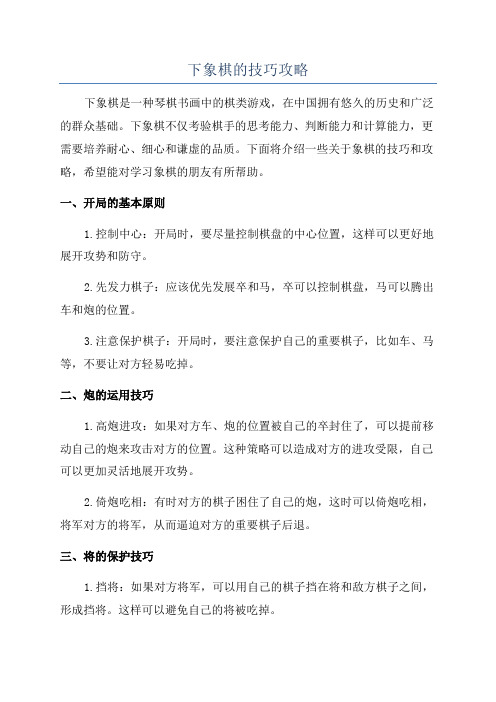 下象棋的技巧攻略

下象棋是一种琴棋书画中的棋类游戏，在中国拥有悠久的历史和广泛的群众基础。下象棋不仅考验棋手的思考能力、判断能力和计算能力，更需要培养耐心、细心和谦虚的品质。下面将介绍一些关于象棋的技巧和攻略，希望能对学习象棋的朋友有所帮助。

一、开局的基本原则

1.控制中心：开局时，要尽量控制棋盘的中心位置，这样可以更好地展开攻势和防守。

2.先发力棋子：应该优先发展卒和马，卒可以控制棋盘，马可以腾出车和炮的位置。

3.注意保护棋子：开局时，要注意保护自己的重要棋子，比如车、马等，不要让对方轻易吃掉。

二、炮的运用技巧

1.高炮进攻：如果对方车、炮的位置被自己的卒封住了，可以提前移动自己的炮来攻击对方的位置。这种策略可以造成对方的进攻受限，自己可以更加灵活地展开攻势。

2.倚炮吃相：有时对方的棋子困住了自己的炮，这时可以倚炮吃相，将军对方的将军，从而逼迫对方的重要棋子后退。

三、将的保护技巧

1.挡将：如果对方将军，可以用自己的棋子挡在将和敌方棋子之间，形成挡将。这样可以避免自己的将被吃掉。